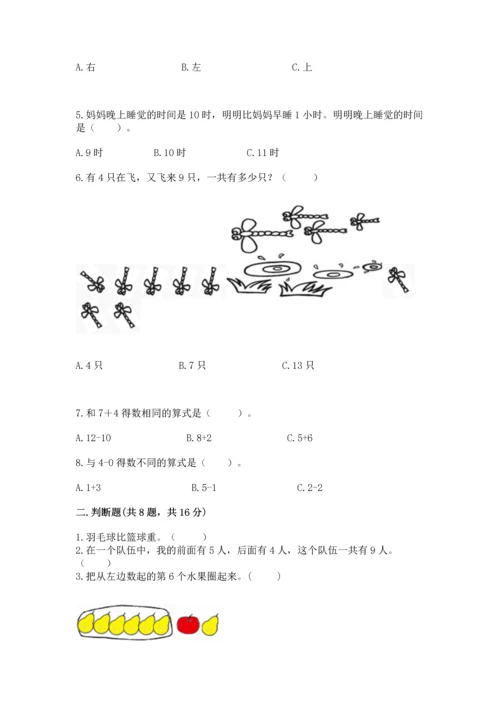 A. 右　　　　　B. 左　　　　　C. 上

5. 妈妈晚上睡觉的时间是 10 时，明明比妈妈早睡 1 小时。明明晚上睡觉的时间是（　　）。

A. 9 时　　　　B. 10 时　　　　C. 11 时

6. 有 4 只在飞，又飞来 9 只，一共有多少只？（　　）

A. 4 只　　　　B. 7 只　　　　C. 13 只

7. 和 7＋4 得数相同的算式是（　　）。

A. 12-10　　　　B. 8+2　　　　C. 5+6

8. 与 4-0 得数不同的算式是（　　）。

A. 1+3　　　　B. 5-1　　　　C. 2-2

二. 判断题(共 8 题，共 16 分)

1. 羽毛球比篮球重。（　　）
2. 在一个队伍中，我的前面有 5 人，后面有 4 人，这个队伍一共有 9 人。（　　）
3. 把从左边数起的第 6 个水果圈起来。（　　）